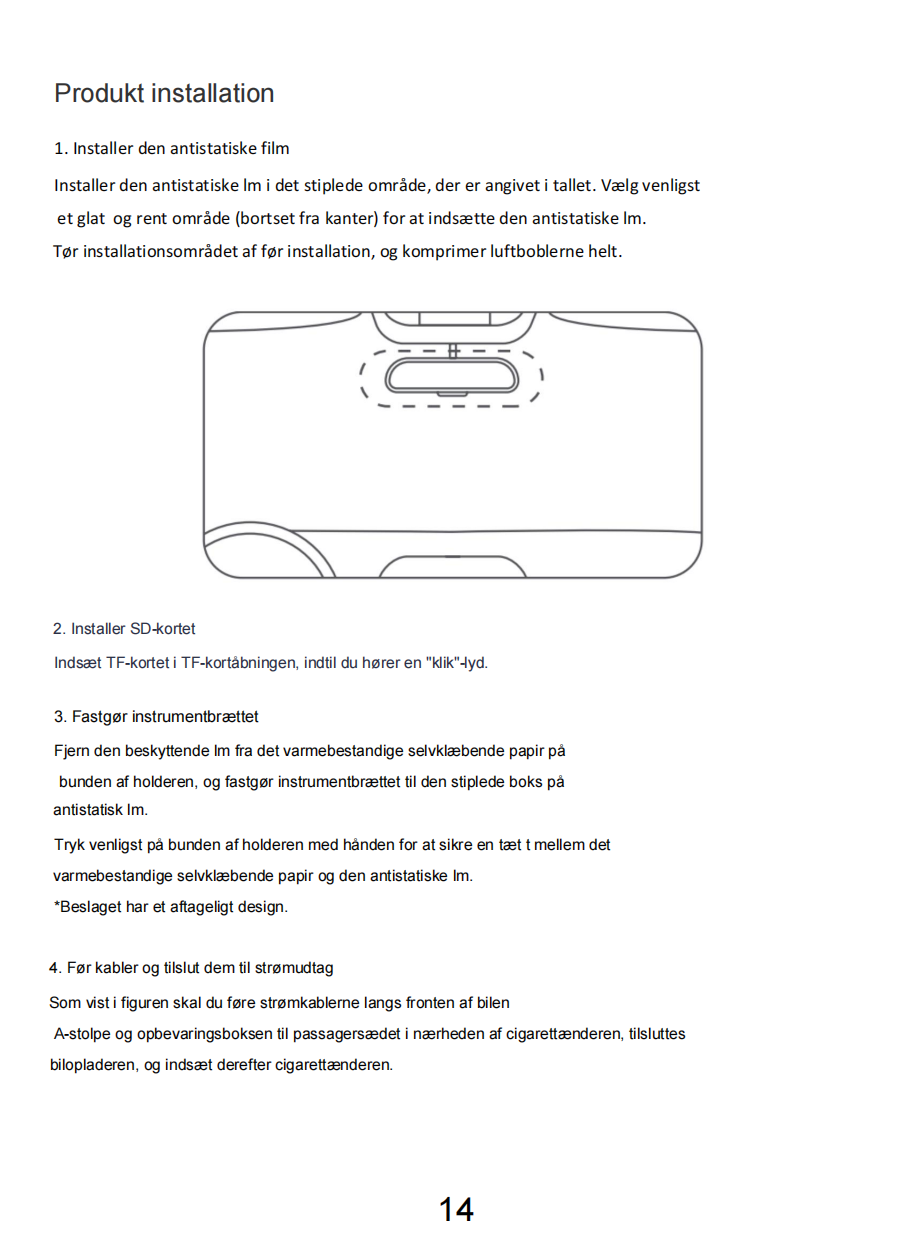 Produkt installation

1. Installer den antistatiske film

Installer den antistatiske lm i det stiplede område, der er angivet i tallet. Vælg venligst et glat og rent område (bortset fra kanter) for at indsætte den antistatiske lm. Tør installationsområdet af før installation, og komprimer luftboblerne helt.

2. Installer SD-kortet

Indsæt TF-kortet i TF-kortåbningen, indtil du hører en "klik"-lyd.

3. Fastgør instrumentbrættet

Fjern den beskyttende lm fra det varmebestandige selvklæbende papir på bunden af holderen, og fastgør instrumentbrættet til den stiplede boks på antistatisk lm.

Tryk venligst på bunden af holderen med hånden for at sikre en tæt t mellem det varmebestandige selvklæbende papir og den antistatiske lm.

*Beslaget har et aftageligt design.

4. Før kabler og tilslut dem til strømudtag

Som vist i figuren skal du føre strømkablerne langs fronten af bilen A-stolpe og opbevaringsboksen til passagersædet i nærheden af cigarettænderen, tilsluttes bilopladeren, og indsæt derefter cigarettænderen.

14